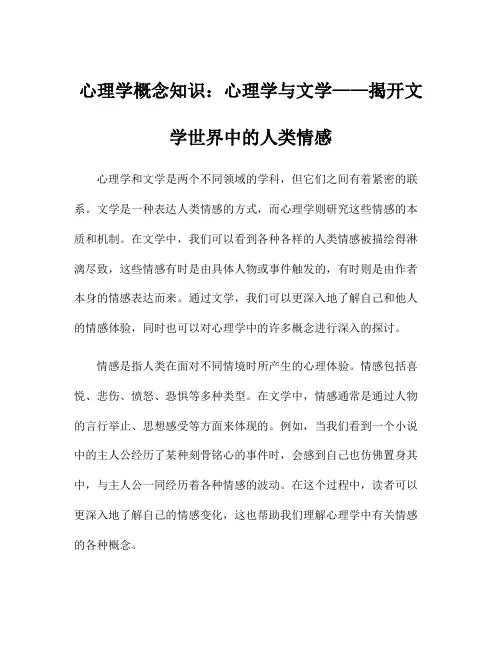 心理学概念知识：心理学与文学——揭开文学世界中的人类情感

心理学和文学是两个不同领域的学科，但它们之间有着紧密的联系。文学是一种表达人类情感的方式，而心理学则研究这些情感的本质和机制。在文学中，我们可以看到各种各样的人类情感被描绘得淋漓尽致，这些情感有时是由具体人物或事件触发的，有时则是由作者本身的情感表达而来。通过文学，我们可以更深入地了解自己和他人的情感体验，同时也可以对心理学中的许多概念进行深入的探讨。

情感是指人类在面对不同情境时所产生的心理体验。情感包括喜悦、悲伤、愤怒、恐惧等多种类型。在文学中，情感通常是通过人物的言行举止、思想感受等方面来体现的。例如，当我们看到一个小说中的主人公经历了某种刻骨铭心的事件时，会感到自己也仿佛置身其中，与主人公一同经历着各种情感的波动。在这个过程中，读者可以更深入地了解自己的情感变化，这也帮助我们理解心理学中有关情感的各种概念。